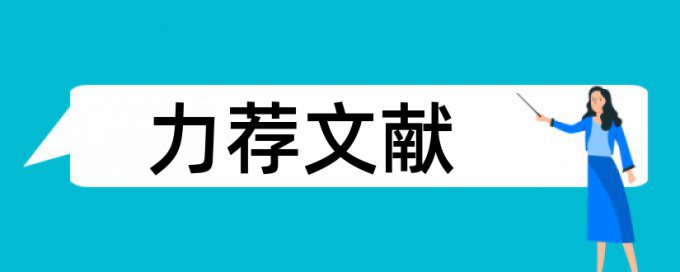 力荐文献